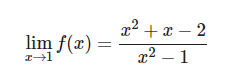 $\lim_{x \to 1} f(x) = \frac{x^2 + x - 2}{x^2 - 1}$